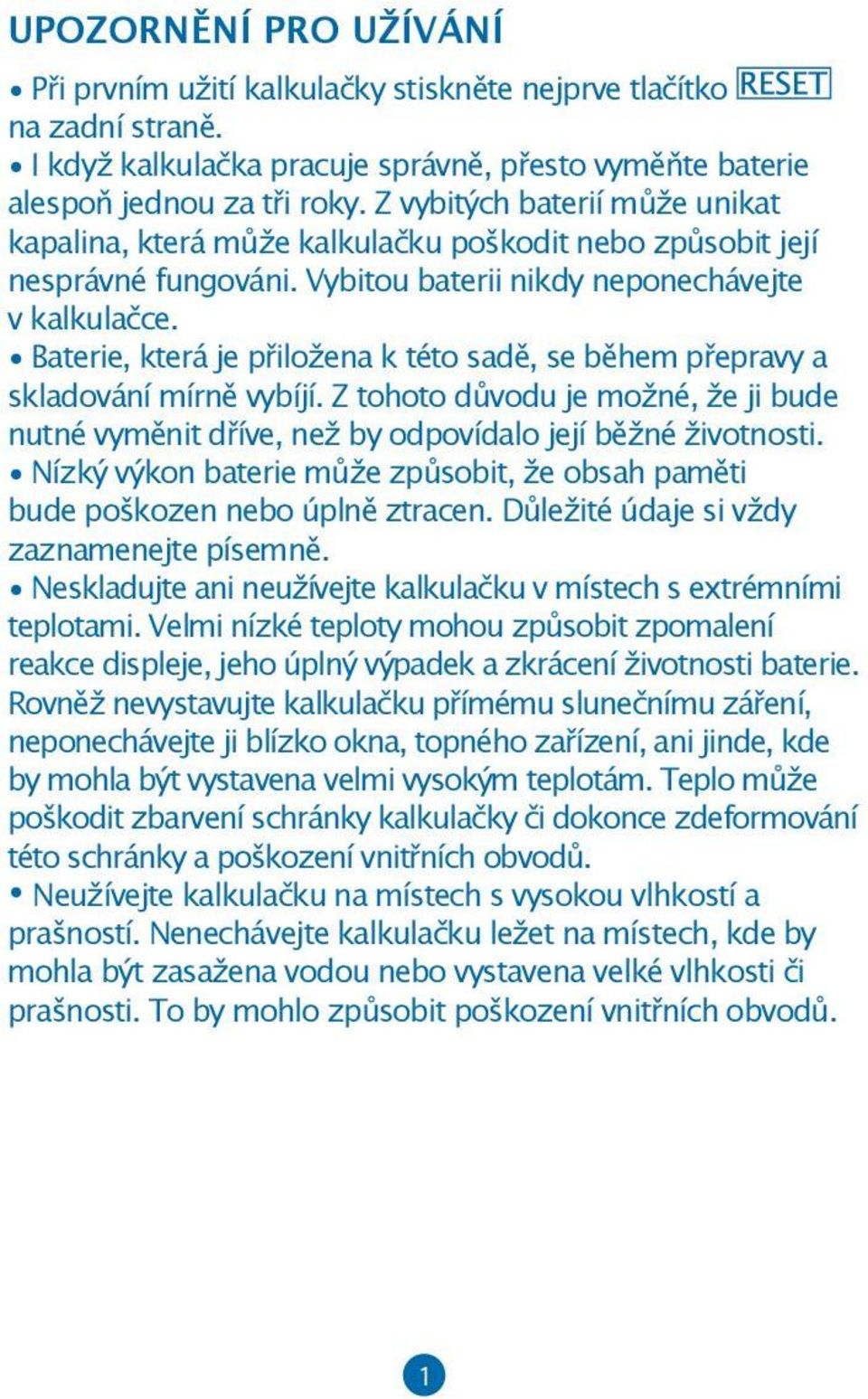 UPOZORNĚNÍ PRO UŽÍVÁNÍ

• Při prvním užití kalkulačky stiskněte nejprve tlačítko RESET na zadní straně.

• I když kalkulačka pracuje správně, přesto vyměňte baterie alespoň jednou za tři roky. Z vybitých baterií může unikat kapalina, která může kalkulačku poškodit nebo způsobit její nesprávné fungováni. Vybitou baterii nikdy neponechávejte v kalkulačce.

• Baterie, která je přiložena k této sadě, se během přepravy a skladování mírně vybíjí. Z tohoto důvodu je možné, že ji bude nutné vyměnit dříve, než by odpovídalo její běžné životnosti.

• Nízký výkon baterie může způsobit, že obsah paměti bude poškozen nebo úplně ztracen. Důležité údaje si vždy zaznamenejte písemně.

• Neskladujte ani neužívejte kalkulačku v místech s extrémními teplotami. Velmi nízké teploty mohou způsobit zpomalení reakce displeje, jeho úplný výpadek a zkrácení životnosti baterie. Rovněž nevystavujte kalkulačku přímému slunečnímu záření, neponechávejte ji blízko okna, topného zařízení, ani jinde, kde by mohla být vystavena velmi vysokým teplotám. Teplo může poškodit zbarvení schránky kalkulačky či dokonce zdeformování této schránky a poškození vnitřních obvodů.

• Neužívejte kalkulačku na místech s vysokou vlhkostí a prašností. Nenechávejte kalkulačku ležet na místech, kde by mohla být zasažena vodou nebo vystavena velké vlhkosti či prašnosti. To by mohlo způsobit poškození vnitřních obvodů.

1